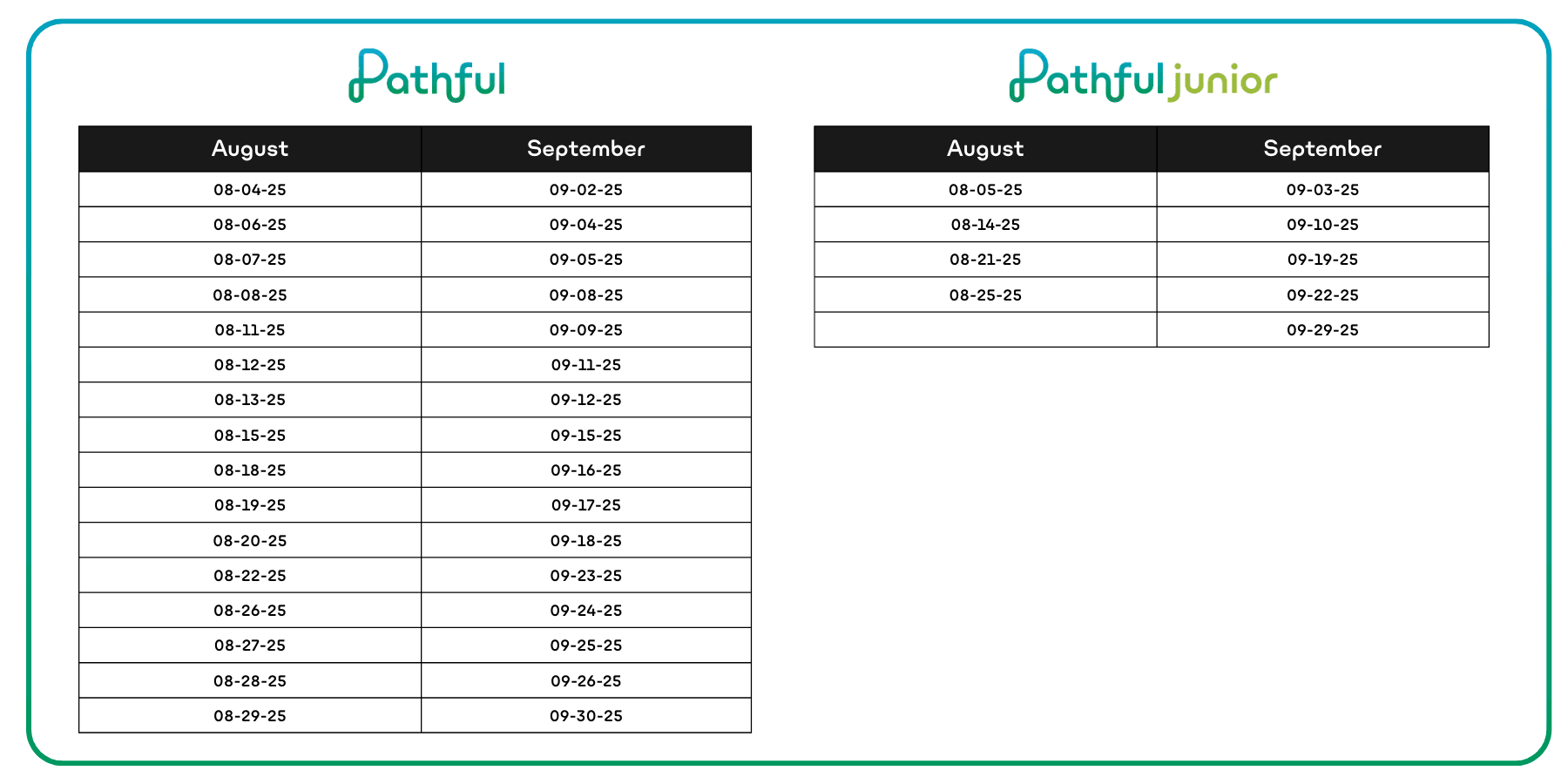 Pathful

| August | September |
|---|---|
| 08-04-25 | 09-02-25 |
| 08-06-25 | 09-04-25 |
| 08-07-25 | 09-05-25 |
| 08-08-25 | 09-08-25 |
| 08-11-25 | 09-09-25 |
| 08-12-25 | 09-11-25 |
| 08-13-25 | 09-12-25 |
| 08-15-25 | 09-15-25 |
| 08-18-25 | 09-16-25 |
| 08-19-25 | 09-17-25 |
| 08-20-25 | 09-18-25 |
| 08-22-25 | 09-23-25 |
| 08-26-25 | 09-24-25 |
| 08-27-25 | 09-25-25 |
| 08-28-25 | 09-26-25 |
| 08-29-25 | 09-30-25 |

Pathful junior

| August | September |
|---|---|
| 08-05-25 | 09-03-25 |
| 08-14-25 | 09-10-25 |
| 08-21-25 | 09-19-25 |
| 08-25-25 | 09-22-25 |
| | 09-29-25 |